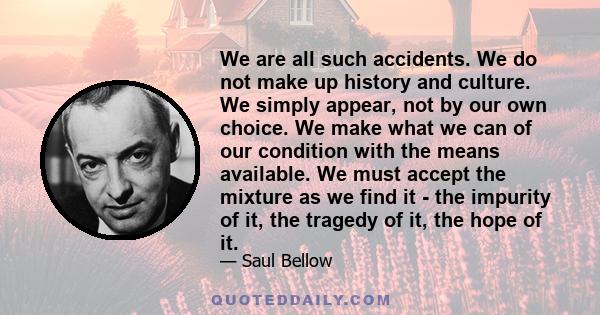 We are all such accidents. We do not make up history and culture. We simply appear, not by our own choice. We make what we can of our condition with the means available. We must accept the mixture as we find it - the impurity of it, the tragedy of it, the hope of it.

— Saul Bellow

QUOTEDDAILY.COM